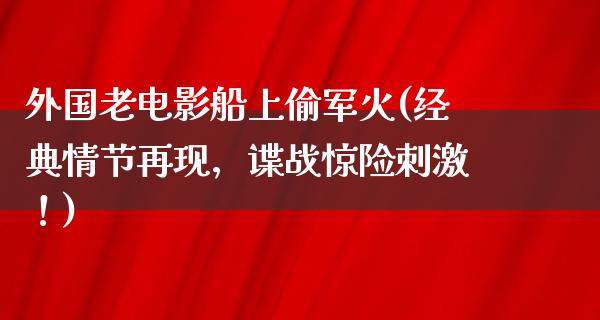 外国老电影船上偷军火(经典情节再现，谍战惊险刺激！)